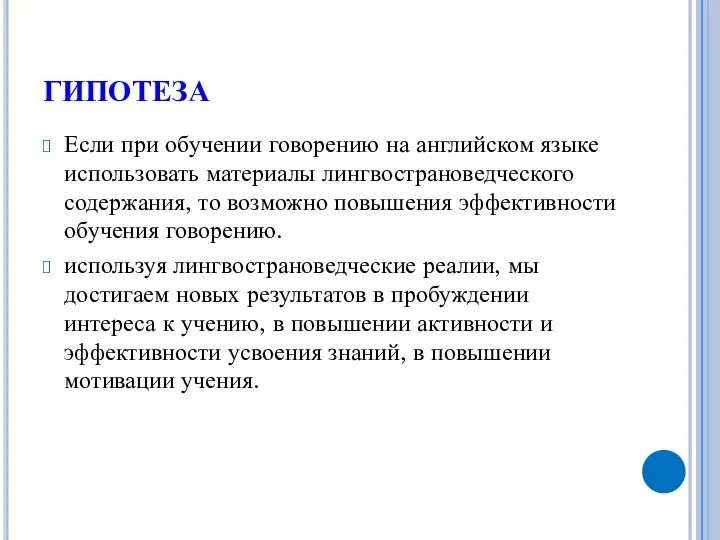 ГИПОТЕЗА

Если при обучении говорению на английском языке использовать материалы лингвострановедческого содержания, то возможно повышения эффективности обучения говорению.

используя лингвострановедческие реалии, мы достигаем новых результатов в пробуждении интереса к учению, в повышении активности и эффективности усвоения знаний, в повышении мотивации учения.